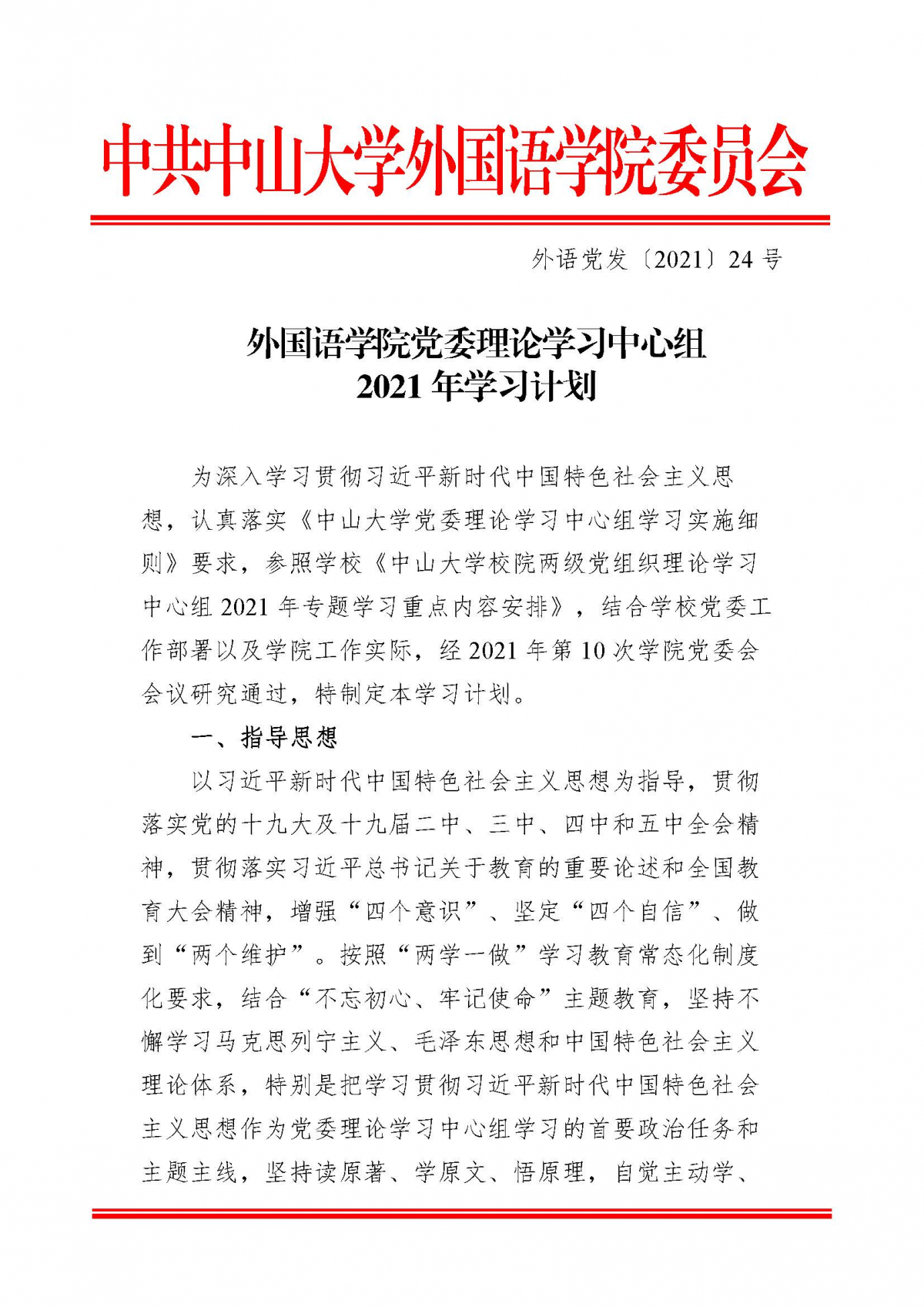 中共中山大学外国语学院委员会

外语党发〔2021〕24 号

外国语学院党委理论学习中心组
2021 年学习计划

为深入学习贯彻习近平新时代中国特色社会主义思想，认真落实《中山大学党委理论学习中心组学习实施细则》要求，参照学校《中山大学校院两级党组织理论学习中心组 2021 年专题学习重点内容安排》，结合学校党委工作部署以及学院工作实际，经 2021 年第 10 次学院党委会会议研究通过，特制定本学习计划。

一、指导思想

以习近平新时代中国特色社会主义思想为指导，贯彻落实党的十九大及十九届二中、三中、四中和五中全会精神，贯彻落实习近平总书记关于教育的重要论述和全国教育大会精神，增强“四个意识”、坚定“四个自信”、做到“两个维护”。按照“两学一做”学习教育常态化制度化要求，结合“不忘初心、牢记使命”主题教育，坚持不懈学习马克思列宁主义、毛泽东思想和中国特色社会主义理论体系，特别是把学习贯彻习近平新时代中国特色社会主义思想作为党委理论学习中心组学习的首要政治任务和主题主线，坚持读原著、学原文、悟原理，自觉主动学、